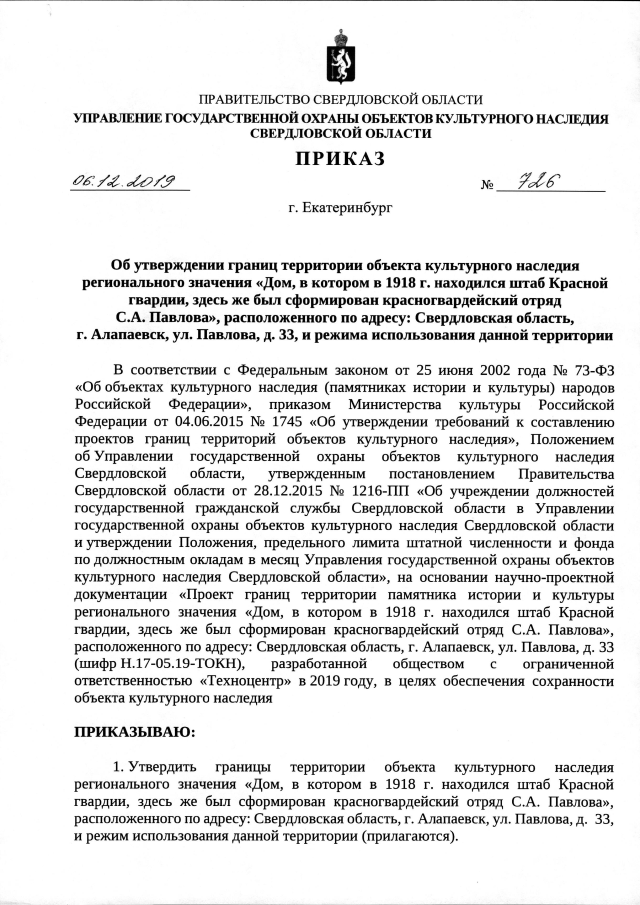 ПРАВИТЕЛЬСТВО СВЕРДЛОВСКОЙ ОБЛАСТИ
УПРАВЛЕНИЕ ГОСУДАРСТВЕННОЙ ОХРАНЫ ОБЪЕКТОВ КУЛЬТУРНОГО НАСЛЕДИЯ СВЕРДЛОВСКОЙ ОБЛАСТИ

ПРИКАЗ

06.12.2019 № 726

г. Екатеринбург

Об утверждении границ территории объекта культурного наследия регионального значения «Дом, в котором в 1918 г. находился штаб Красной гвардии, здесь же был сформирован красногвардейский отряд С.А. Павлова», расположенного по адресу: Свердловская область, г. Алапаевск, ул. Павлова, д. 33, и режима использования данной территории

В соответствии с Федеральным законом от 25 июня 2002 года № 73-ФЗ «Об объектах культурного наследия (памятниках истории и культуры) народов Российской Федерации», приказом Министерства культуры Российской Федерации от 04.06.2015 № 1745 «Об утверждении требований к составлению проектов границ территорий объектов культурного наследия», Положением об Управлении государственной охраны объектов культурного наследия Свердловской области, утвержденным постановлением Правительства Свердловской области от 28.12.2015 № 1216-ПП «Об учреждении должностей государственной гражданской службы Свердловской области в Управлении государственной охраны объектов культурного наследия Свердловской области и утверждении Положения, предельного лимита штатной численности и фонда по должностным окладам в месяц Управления государственной охраны объектов культурного наследия Свердловской области», на основании научно-проектной документации «Проект границ территории памятника истории и культуры регионального значения «Дом, в котором в 1918 г. находился штаб Красной гвардии, здесь же был сформирован красногвардейский отряд С.А. Павлова», расположенного по адресу: Свердловская область, г. Алапаевск, ул. Павлова, д. 33 (шифр Н.17-05.19-ТОКН), разработанной обществом с ограниченной ответственностью «Техноцентр» в 2019 году, в целях обеспечения сохранности объекта культурного наследия

ПРИКАЗЫВАЮ:

1. Утвердить границы территории объекта культурного наследия регионального значения «Дом, в котором в 1918 г. находился штаб Красной гвардии, здесь же был сформирован красногвардейский отряд С.А. Павлова», расположенного по адресу: Свердловская область, г. Алапаевск, ул. Павлова, д. 33, и режим использования данной территории (прилагаются).